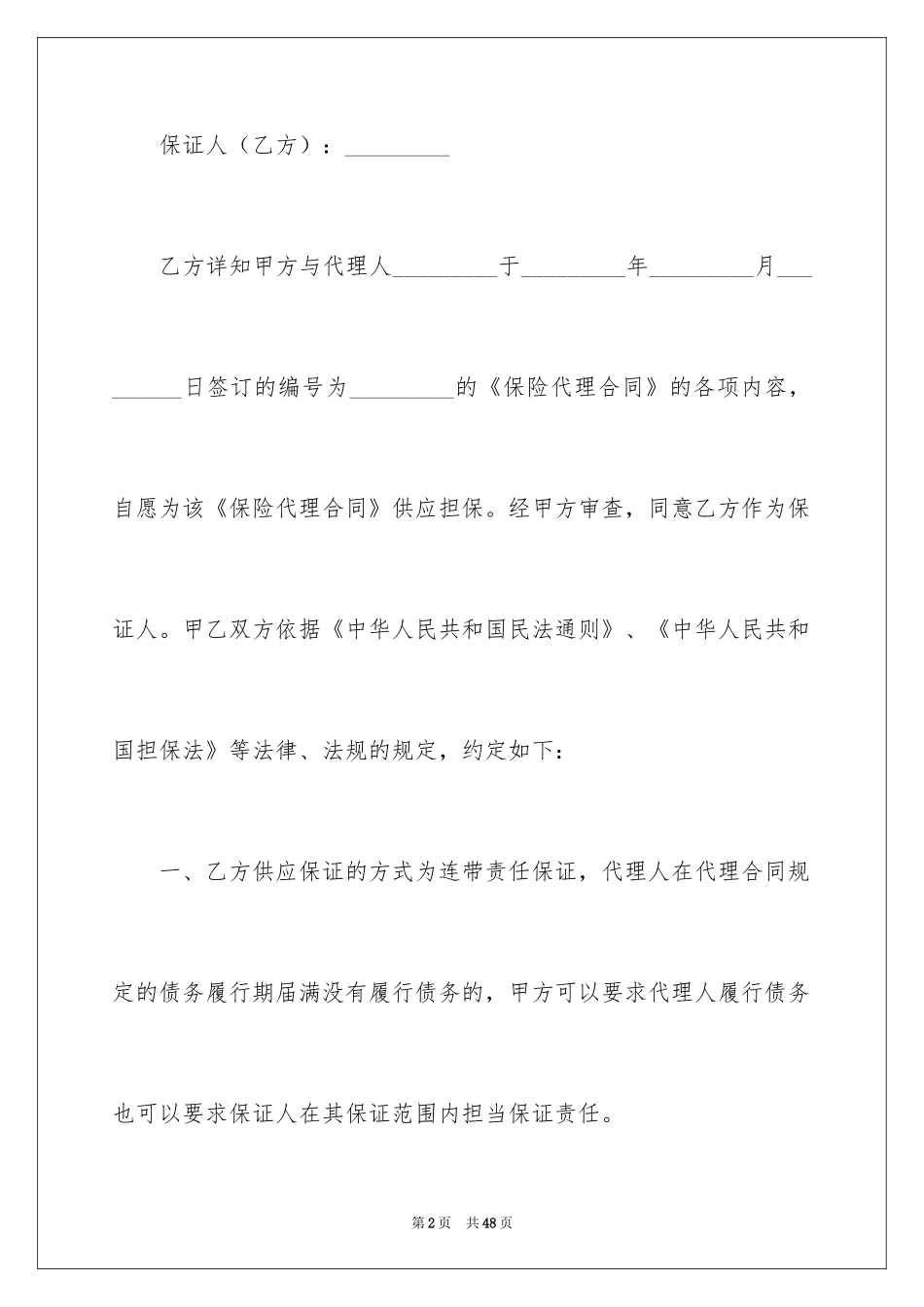 保证人（乙方）：_________

乙方详知甲方与代理人_________于_________年_________月_________日签订的编号为_________的《保险代理合同》的各项内容，自愿为该《保险代理合同》供应担保。经甲方审查，同意乙方作为保证人。甲乙双方依据《中华人民共和国民法通则》、《中华人民共和国担保法》等法律、法规的规定，约定如下：

一、乙方供应保证的方式为连带责任保证，代理人在代理合同规定的债务履行期届满没有履行债务的，甲方可以要求代理人履行债务也可以要求保证人在其保证范围内担当保证责任。

第2页 共48页